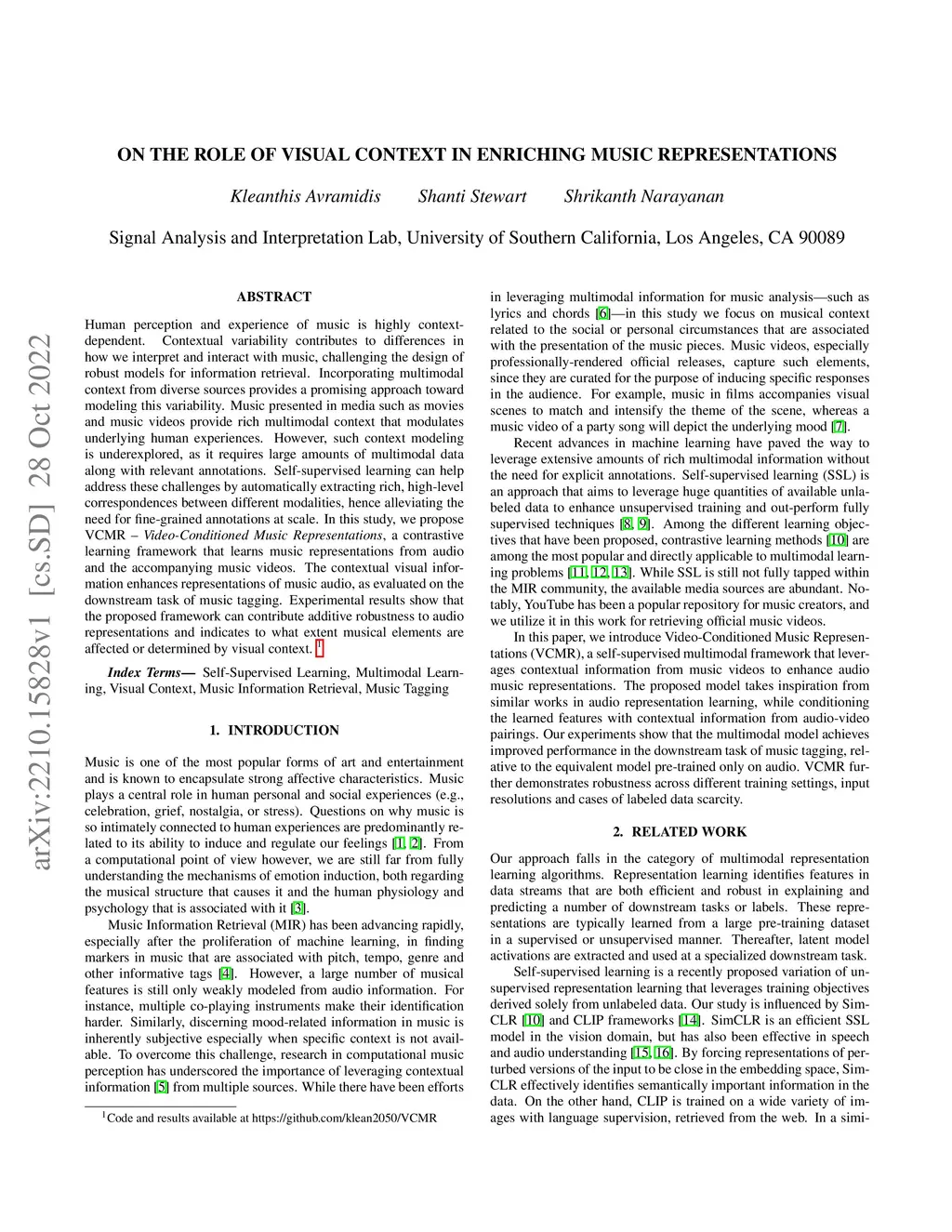 arXiv:2210.15828v1 [cs.SD] 28 Oct 2022

ON THE ROLE OF VISUAL CONTEXT IN ENRICHING MUSIC REPRESENTATIONS

Kleanthis Avramidis    Shanti Stewart    Shrikanth Narayanan

Signal Analysis and Interpretation Lab, University of Southern California, Los Angeles, CA 90089

ABSTRACT

Human perception and experience of music is highly context-dependent. Contextual variability contributes to differences in how we interpret and interact with music, challenging the design of robust models for information retrieval. Incorporating multimodal context from diverse sources provides a promising approach toward modeling this variability. Music presented in media such as movies and music videos provide rich multimodal context that modulates underlying human experiences. However, such context modeling is underexplored, as it requires large amounts of multimodal data along with relevant annotations. Self-supervised learning can help address these challenges by automatically extracting rich, high-level correspondences between different modalities, hence alleviating the need for fine-grained annotations at scale. In this study, we propose VCMR – Video-Conditioned Music Representations, a contrastive learning framework that learns music representations from audio and the accompanying music videos. The contextual visual information enhances representations of music audio, as evaluated on the downstream task of music tagging. Experimental results show that the proposed framework can contribute additive robustness to audio representations and indicates to what extent musical elements are affected or determined by visual context. $^1$

Index Terms— Self-Supervised Learning, Multimodal Learning, Visual Context, Music Information Retrieval, Music Tagging

1. INTRODUCTION

Music is one of the most popular forms of art and entertainment and is known to encapsulate strong affective characteristics. Music plays a central role in human personal and social experiences (e.g., celebration, grief, nostalgia, or stress). Questions on why music is so intimately connected to human experiences are predominantly related to its ability to induce and regulate our feelings [1, 2]. From a computational point of view however, we are still far from fully understanding the mechanisms of emotion induction, both regarding the musical structure that causes it and the human physiology and psychology that is associated with it [3].

Music Information Retrieval (MIR) has been advancing rapidly, especially after the proliferation of machine learning, in finding markers in music that are associated with pitch, tempo, genre and other informative tags [4]. However, a large number of musical features is still only weakly modeled from audio information. For instance, multiple co-playing instruments make their identification harder. Similarly, discerning mood-related information in music is inherently subjective especially when specific context is not available. To overcome this challenge, research in computational music perception has underscored the importance of leveraging contextual information [5] from multiple sources. While there have been efforts

$^1$Code and results available at https://github.com/klean2050/VCMR

in leveraging multimodal information for music analysis—such as lyrics and chords [6]—in this study we focus on musical context related to the social or personal circumstances that are associated with the presentation of the music pieces. Music videos, especially professionally-rendered official releases, capture such elements, since they are curated for the purpose of inducing specific responses in the audience. For example, music in films accompanies visual scenes to match and intensify the theme of the scene, whereas a music video of a party song will depict the underlying mood [7].

Recent advances in machine learning have paved the way to leverage extensive amounts of rich multimodal information without the need for explicit annotations. Self-supervised learning (SSL) is an approach that aims to leverage huge quantities of available unlabeled data to enhance unsupervised training and out-perform fully supervised techniques [8, 9]. Among the different learning objectives that have been proposed, contrastive learning methods [10] are among the most popular and directly applicable to multimodal learning problems [11, 12, 13]. While SSL is still not fully tapped within the MIR community, the available media sources are abundant. Notably, YouTube has been a popular repository for music creators, and we utilize it in this work for retrieving official music videos.

In this paper, we introduce Video-Conditioned Music Representations (VCMR), a self-supervised multimodal framework that leverages contextual information from music videos to enhance audio music representations. The proposed model takes inspiration from similar works in audio representation learning, while conditioning the learned features with contextual information from audio-video pairings. Our experiments show that the multimodal model achieves improved performance in the downstream task of music tagging, relative to the equivalent model pre-trained only on audio. VCMR further demonstrates robustness across different training settings, input resolutions and cases of labeled data scarcity.

2. RELATED WORK

Our approach falls in the category of multimodal representation learning algorithms. Representation learning identifies features in data streams that are both efficient and robust in explaining and predicting a number of downstream tasks or labels. These representations are typically learned from a large pre-training dataset in a supervised or unsupervised manner. Thereafter, latent model activations are extracted and used at a specialized downstream task.

Self-supervised learning is a recently proposed variation of unsupervised representation learning that leverages training objectives derived solely from unlabeled data. Our study is influenced by SimCLR [10] and CLIP frameworks [14]. SimCLR is an efficient SSL model in the vision domain, but has also been effective in speech and audio understanding [15, 16]. By forcing representations of perturbed versions of the input to be close in the embedding space, SimCLR effectively identifies semantically important information in the data. On the other hand, CLIP is trained on a wide variety of images with language supervision, retrieved from the web. In a simi-